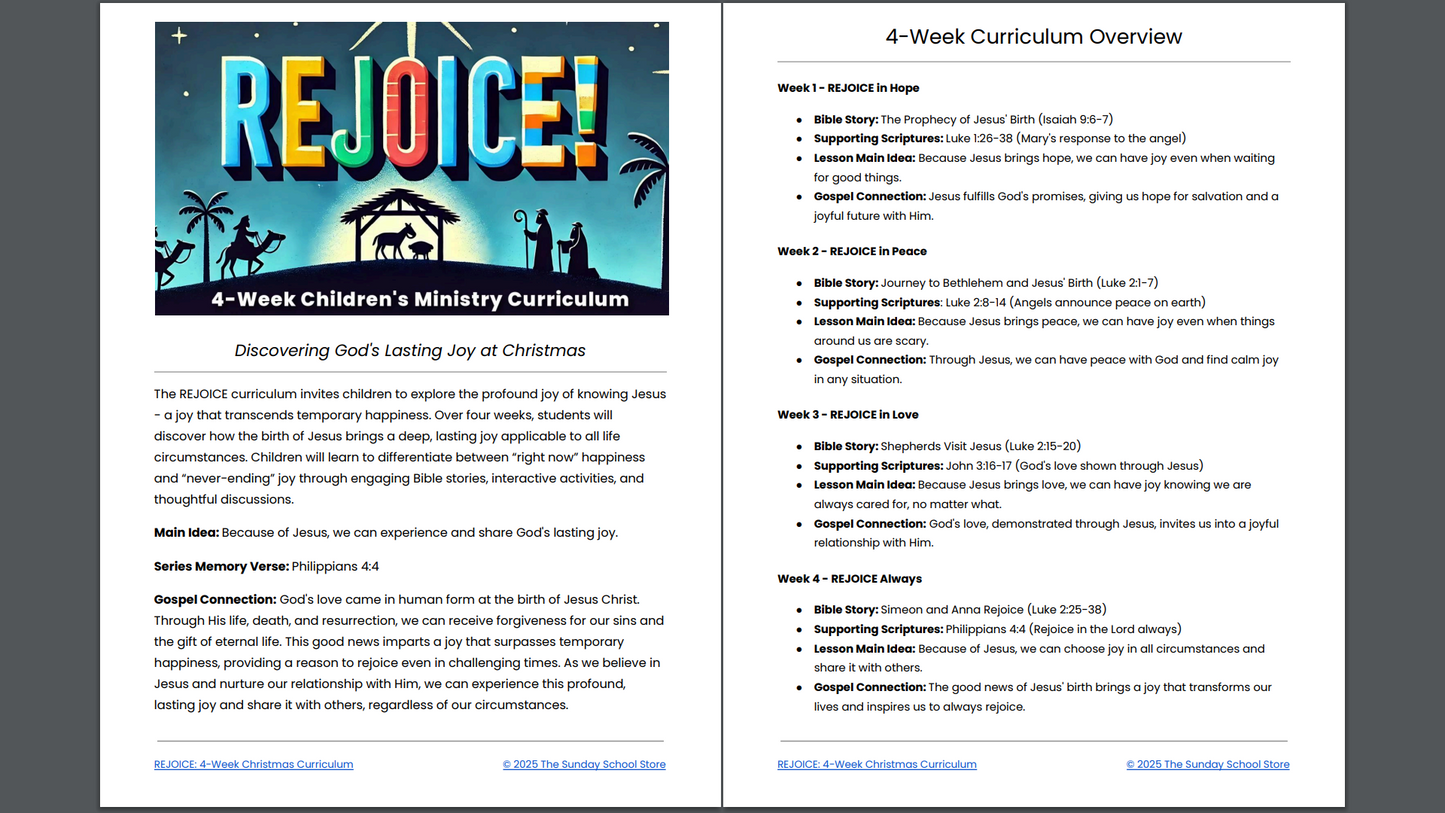 REJOICE!

4-Week Children's Ministry Curriculum

Discovering God's Lasting Joy at Christmas

The REJOICE curriculum invites children to explore the profound joy of knowing Jesus - a joy that transcends temporary happiness. Over four weeks, students will discover how the birth of Jesus brings a deep, lasting joy applicable to all life circumstances. Children will learn to differentiate between "right now" happiness and "never-ending" joy through engaging Bible stories, interactive activities, and thoughtful discussions.

Main Idea: Because of Jesus, we can experience and share God's lasting joy.

Series Memory Verse: Philippians 4:4

Gospel Connection: God's love came in human form at the birth of Jesus Christ. Through His life, death, and resurrection, we can receive forgiveness for our sins and the gift of eternal life. This good news imparts a joy that surpasses temporary happiness, providing a reason to rejoice even in challenging times. As we believe in Jesus and nurture our relationship with Him, we can experience this profound, lasting joy and share it with others, regardless of our circumstances.

REJOICE: 4-Week Christmas Curriculum
© 2025 The Sunday School Store

4-Week Curriculum Overview

Week 1 - REJOICE in Hope

• Bible Story: The Prophecy of Jesus' Birth (Isaiah 9:6-7)
• Supporting Scriptures: Luke 1:26-38 (Mary's response to the angel)
• Lesson Main Idea: Because Jesus brings hope, we can have joy even when waiting for good things.
• Gospel Connection: Jesus fulfills God's promises, giving us hope for salvation and a joyful future with Him.

Week 2 - REJOICE in Peace

• Bible Story: Journey to Bethlehem and Jesus' Birth (Luke 2:1-7)
• Supporting Scriptures: Luke 2:8-14 (Angels announce peace on earth)
• Lesson Main Idea: Because Jesus brings peace, we can have joy even when things around us are scary.
• Gospel Connection: Through Jesus, we can have peace with God and find calm joy in any situation.

Week 3 - REJOICE in Love

• Bible Story: Shepherds Visit Jesus (Luke 2:15-20)
• Supporting Scriptures: John 3:16-17 (God's love shown through Jesus)
• Lesson Main Idea: Because Jesus brings love, we can have joy knowing we are always cared for, no matter what.
• Gospel Connection: God's love, demonstrated through Jesus, invites us into a joyful relationship with Him.

Week 4 - REJOICE Always

• Bible Story: Simeon and Anna Rejoice (Luke 2:25-38)
• Supporting Scriptures: Philippians 4:4 (Rejoice in the Lord always)
• Lesson Main Idea: Because of Jesus, we can choose joy in all circumstances and share it with others.
• Gospel Connection: The good news of Jesus' birth brings a joy that transforms our lives and inspires us to always rejoice.

REJOICE: 4-Week Christmas Curriculum
© 2025 The Sunday School Store